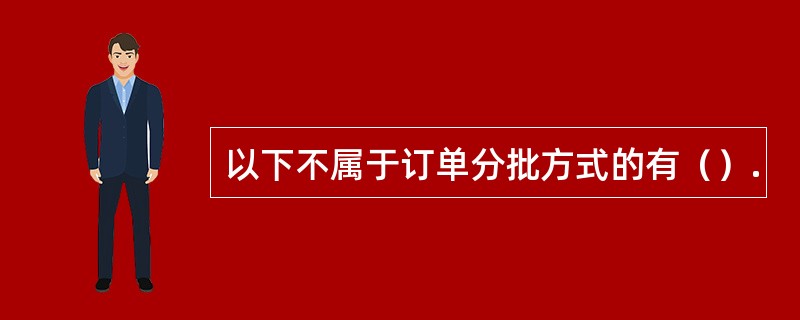 以下不属于订单分批方式的有（）.